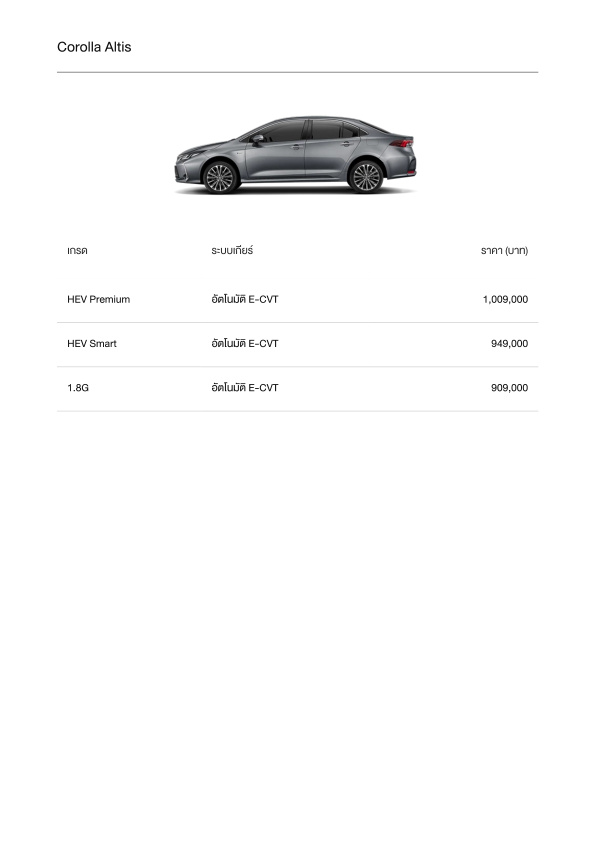 Corolla Altis

| เกรด | ระบบเกียร์ | ราคา (บาท) |
|---|---|---|
| HEV Premium | อัตโนมัติ E-CVT | 1,009,000 |
| HEV Smart | อัตโนมัติ E-CVT | 949,000 |
| 1.8G | อัตโนมัติ E-CVT | 909,000 |